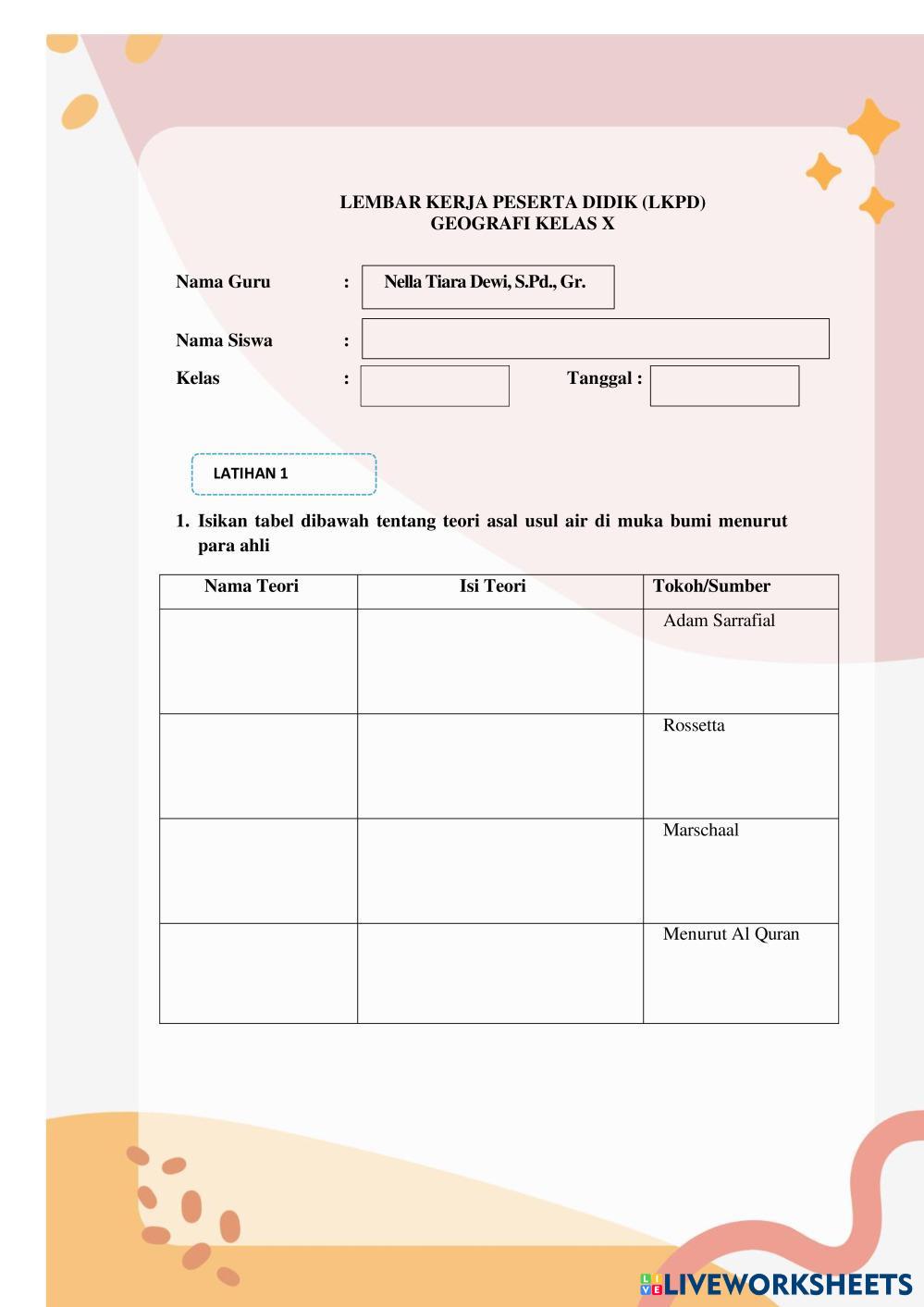 LEMBAR KERJA PESERTA DIDIK (LKPD)
GEOGRAFI KELAS X

Nama Guru : Nella Tiara Dewi, S.Pd., Gr.

Nama Siswa :

Kelas : Tanggal :

LATIHAN 1

1. Isikan tabel dibawah tentang teori asal usul air di muka bumi menurut para ahli

| Nama Teori | Isi Teori | Tokoh/Sumber |
|---|---|---|
| | | Adam Sarrafial |
| | | Rossetta |
| | | Marschaal |
| | | Menurut Al Quran |

LIVEWORKSHEETS